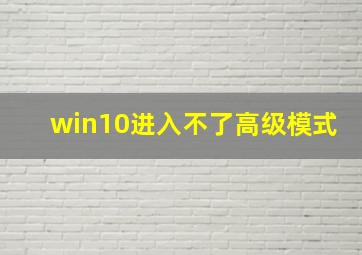 win10进入不了高级模式